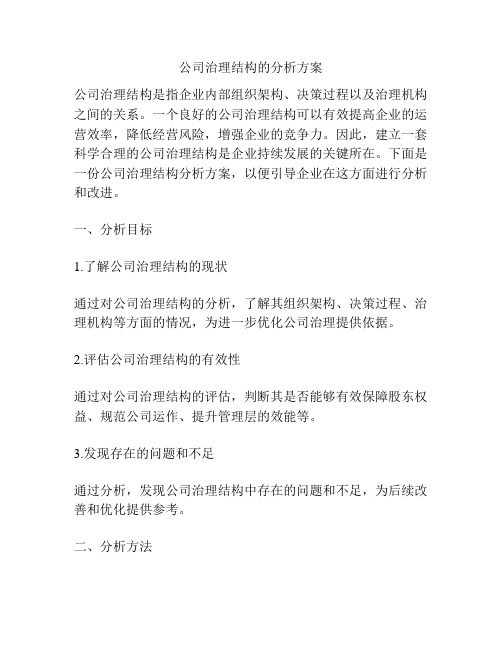 公司治理结构的分析方案

公司治理结构是指企业内部组织架构、决策过程以及治理机构之间的关系。一个良好的公司治理结构可以有效提高企业的运营效率，降低经营风险，增强企业的竞争力。因此，建立一套科学合理的公司治理结构是企业持续发展的关键所在。下面是一份公司治理结构分析方案，以便引导企业在这方面进行分析和改进。

一、分析目标

1.了解公司治理结构的现状

通过对公司治理结构的分析，了解其组织架构、决策过程、治理机构等方面的情况，为进一步优化公司治理提供依据。

2.评估公司治理结构的有效性

通过对公司治理结构的评估，判断其是否能够有效保障股东权益、规范公司运作、提升管理层的效能等。

3.发现存在的问题和不足

通过分析，发现公司治理结构中存在的问题和不足，为后续改善和优化提供参考。

二、分析方法